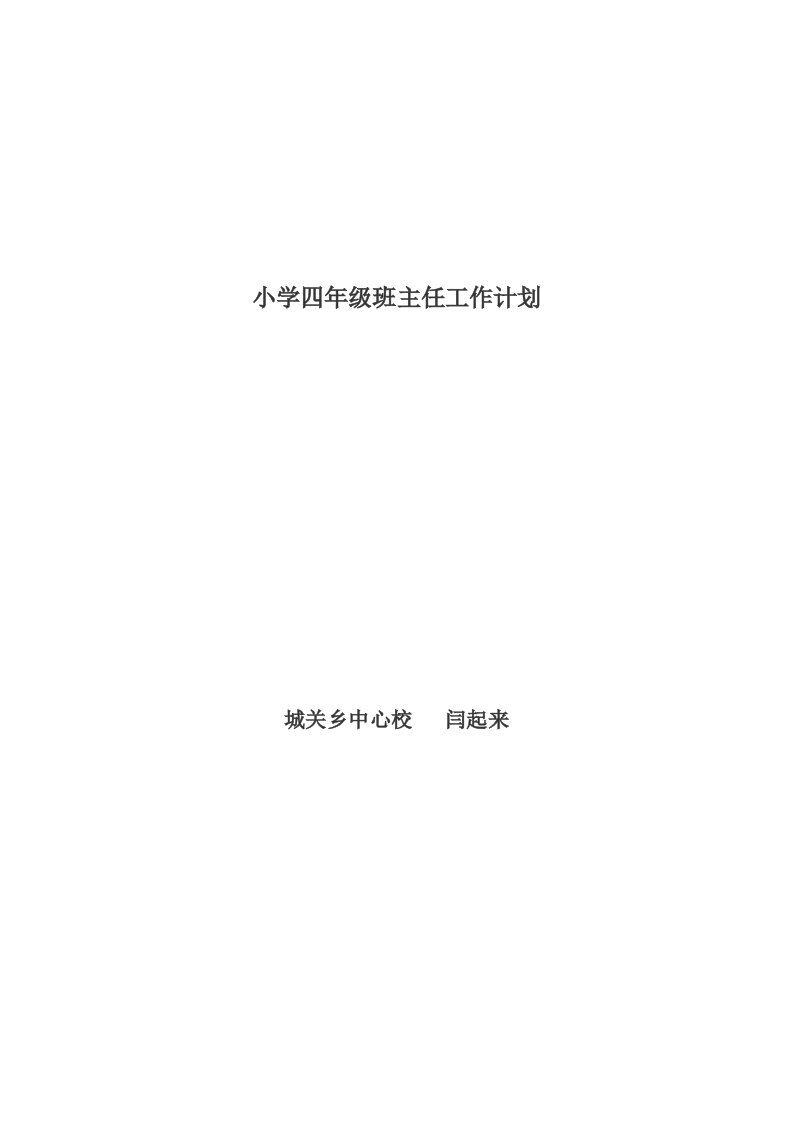 小学四年级班主任工作计划

城关乡中心校　闫起来